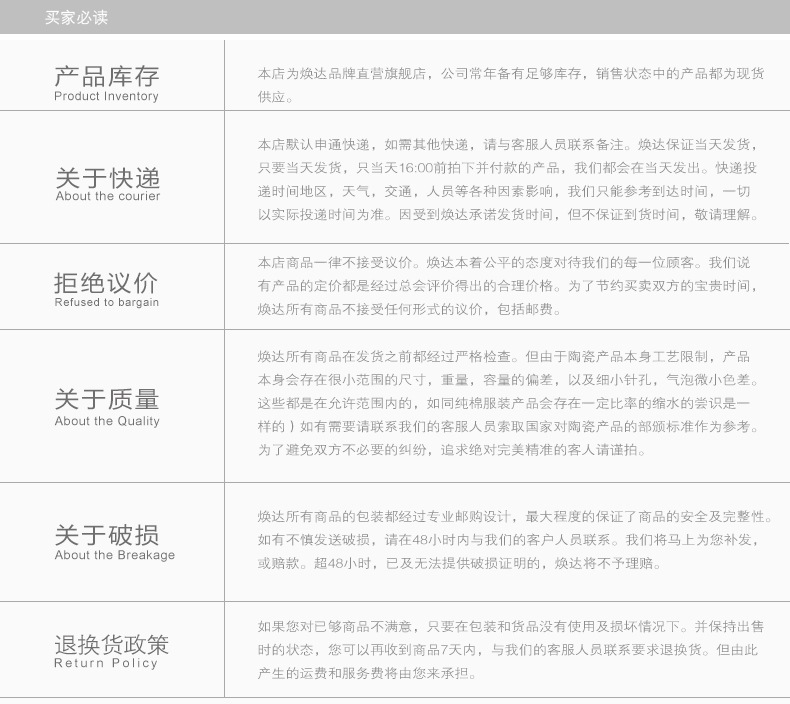 买家必读

产品库存
Product Inventory

本店为焕达品牌直营旗舰店，公司常年备有足够库存，销售状态中的产品都为现货供应。

关于快递
About the courier

本店默认申通快递，如需其他快递，请与客服人员联系备注。焕达保证当天发货，只要当天发货，只当天16:00前拍下并付款的产品，我们都会在当天发出。快递投递时间地区，天气，交通，人员等各种因素影响，我们只能参考到达时间，一切以实际投递时间为准。因受到焕达承诺发货时间，但不保证到货时间，敬请理解。

拒绝议价
Refused to bargain

本店商品一律不接受议价。焕达本着公平的态度对待我们的每一位顾客。我们说有产品的定价都是经过总会评价得出的合理价格。为了节约买卖双方的宝贵时间，焕达所有商品不接受任何形式的议价，包括邮费。

关于质量
About the Quality

焕达所有商品在发货之前都经过严格检查。但由于陶瓷产品本身工艺限制，产品本身会存在很小范围的尺寸，重量，容量的偏差，以及细小针孔，气泡微小色差。这些都是在允许范围内的，如同纯棉服装产品会存在一定比率的缩水的尝识是一样的）如有需要请联系我们的客服人员索取国家对陶瓷产品的部颁标准作为参考。为了避免双方不必要的纠纷，追求绝对完美精准的客人请谨拍。

关于破损
About the Breakage

焕达所有商品的包装都经过专业邮购设计，最大程度的保证了商品的安全及完整性。如有不慎发送破损，请在48小时内与我们的客户人员联系。我们将马上为您补发，或赔款。超48小时，已及无法提供破损证明的，焕达将不予理赔。

退换货政策
Return Policy

如果您对已够商品不满意，只要在包装和货品没有使用及损坏情况下。并保持出售时的状态，您可以再收到商品7天内，与我们的客服人员联系要求退换货。但由此产生的运费和服务费将由您来承担。